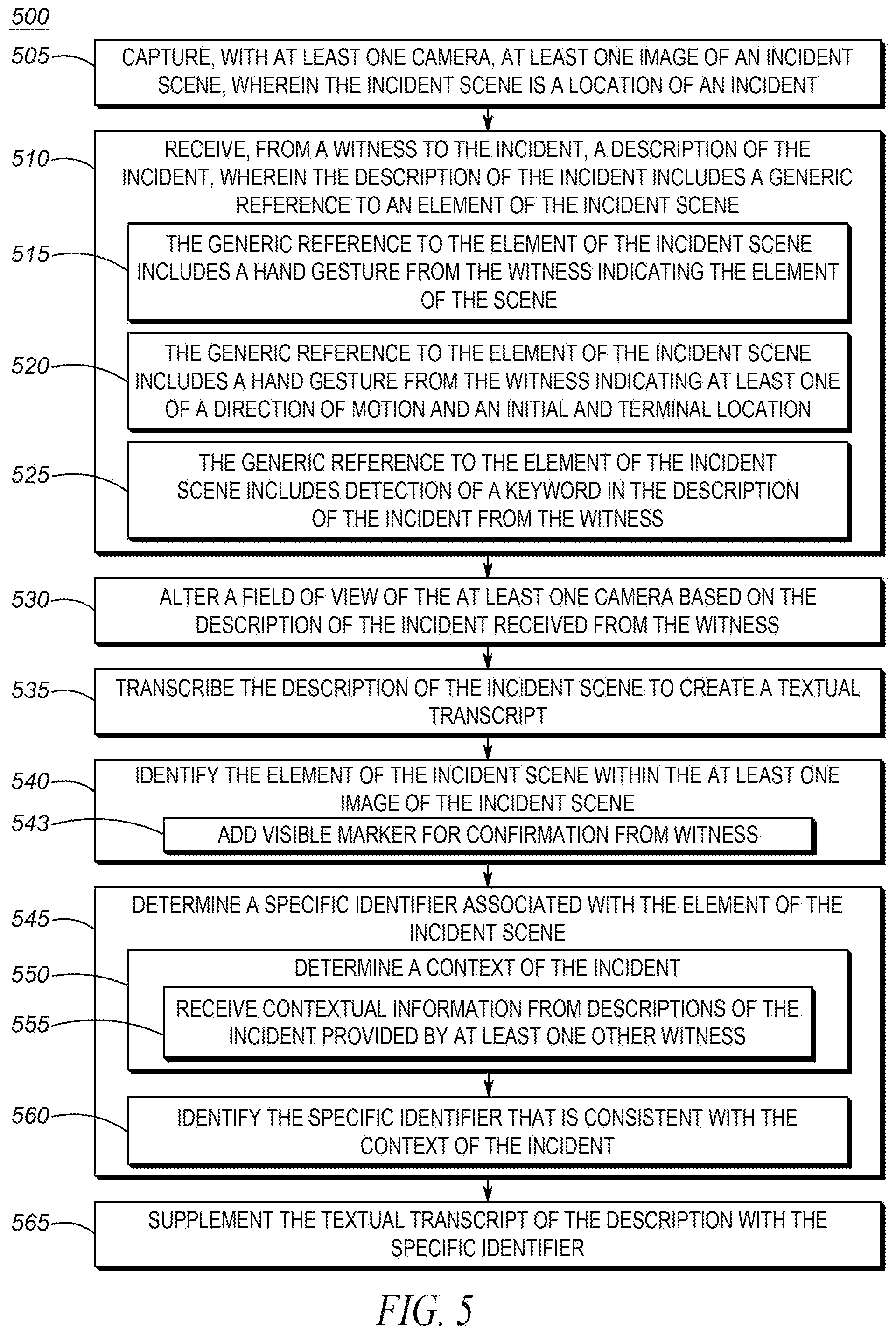 500

505 CAPTURE, WITH AT LEAST ONE CAMERA, AT LEAST ONE IMAGE OF AN INCIDENT SCENE, WHEREIN THE INCIDENT SCENE IS A LOCATION OF AN INCIDENT

510 RECEIVE, FROM A WITNESS TO THE INCIDENT, A DESCRIPTION OF THE INCIDENT, WHEREIN THE DESCRIPTION OF THE INCIDENT INCLUDES A GENERIC REFERENCE TO AN ELEMENT OF THE INCIDENT SCENE

515 THE GENERIC REFERENCE TO THE ELEMENT OF THE INCIDENT SCENE INCLUDES A HAND GESTURE FROM THE WITNESS INDICATING THE ELEMENT OF THE SCENE

520 THE GENERIC REFERENCE TO THE ELEMENT OF THE INCIDENT SCENE INCLUDES A HAND GESTURE FROM THE WITNESS INDICATING AT LEAST ONE OF A DIRECTION OF MOTION AND AN INITIAL AND TERMINAL LOCATION

525 THE GENERIC REFERENCE TO THE ELEMENT OF THE INCIDENT SCENE INCLUDES DETECTION OF A KEYWORD IN THE DESCRIPTION OF THE INCIDENT FROM THE WITNESS

530 ALTER A FIELD OF VIEW OF THE AT LEAST ONE CAMERA BASED ON THE DESCRIPTION OF THE INCIDENT RECEIVED FROM THE WITNESS

535 TRANSCRIBE THE DESCRIPTION OF THE INCIDENT SCENE TO CREATE A TEXTUAL TRANSCRIPT

540 IDENTIFY THE ELEMENT OF THE INCIDENT SCENE WITHIN THE AT LEAST ONE IMAGE OF THE INCIDENT SCENE

543 ADD VISIBLE MARKER FOR CONFIRMATION FROM WITNESS

545 DETERMINE A SPECIFIC IDENTIFIER ASSOCIATED WITH THE ELEMENT OF THE INCIDENT SCENE

550 DETERMINE A CONTEXT OF THE INCIDENT

555 RECEIVE CONTEXTUAL INFORMATION FROM DESCRIPTIONS OF THE INCIDENT PROVIDED BY AT LEAST ONE OTHER WITNESS

560 IDENTIFY THE SPECIFIC IDENTIFIER THAT IS CONSISTENT WITH THE CONTEXT OF THE INCIDENT

565 SUPPLEMENT THE TEXTUAL TRANSCRIPT OF THE DESCRIPTION WITH THE SPECIFIC IDENTIFIER

FIG. 5